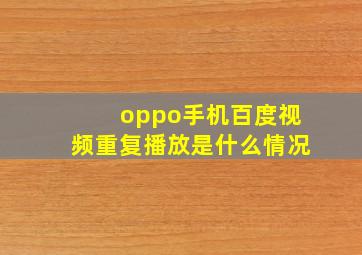 oppo手机百度视频重复播放是什么情况